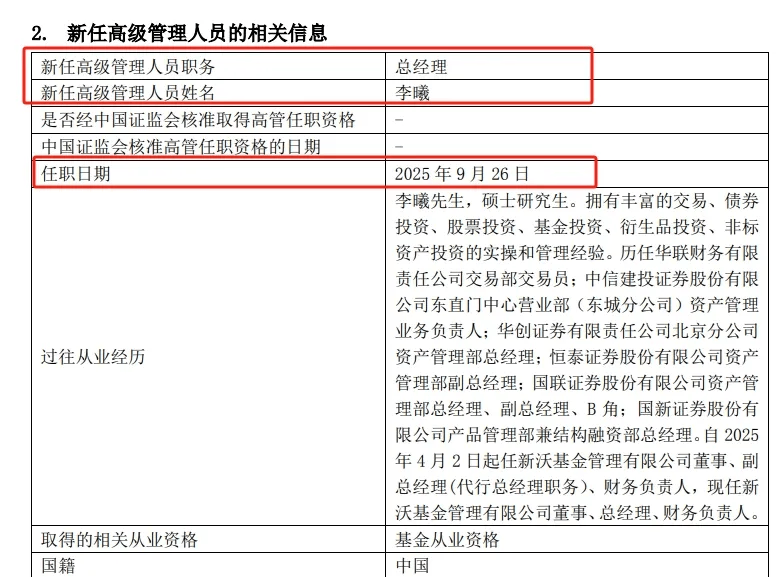 2. 新任高级管理人员的相关信息

| 新任高级管理人员职务 | 总经理 |
|---|---|
| 新任高级管理人员姓名 | 李曦 |
| 是否经中国证监会核准取得高管任职资格 | - |
| 中国证监会核准高管任职资格的日期 | - |
| 任职日期 | 2025 年 9 月 26 日 |
| 过往从业经历 | 李曦先生，硕士研究生。拥有丰富的交易、债券投资、股票投资、基金投资、衍生品投资、非标资产投资的实操和管理经验。历任华联财务有限责任公司交易部交易员；中信建投证券股份有限公司东直门中心营业部（东城分公司）资产管理业务负责人；华创证券有限责任公司北京分公司资产管理部总经理；恒泰证券股份有限公司资产管理部副总经理；国联证券股份有限公司资产管理部总经理、副总经理、B 角；国新证券股份有限公司产品管理部兼结构融资部总经理。自 2025 年 4 月 2 日起任新沃基金管理有限公司董事、副总经理(代行总经理职务)、财务负责人，现任新沃基金管理有限公司董事、总经理、财务负责人。 |
| 取得的相关从业资格 | 基金从业资格 |
| 国籍 | 中国 |